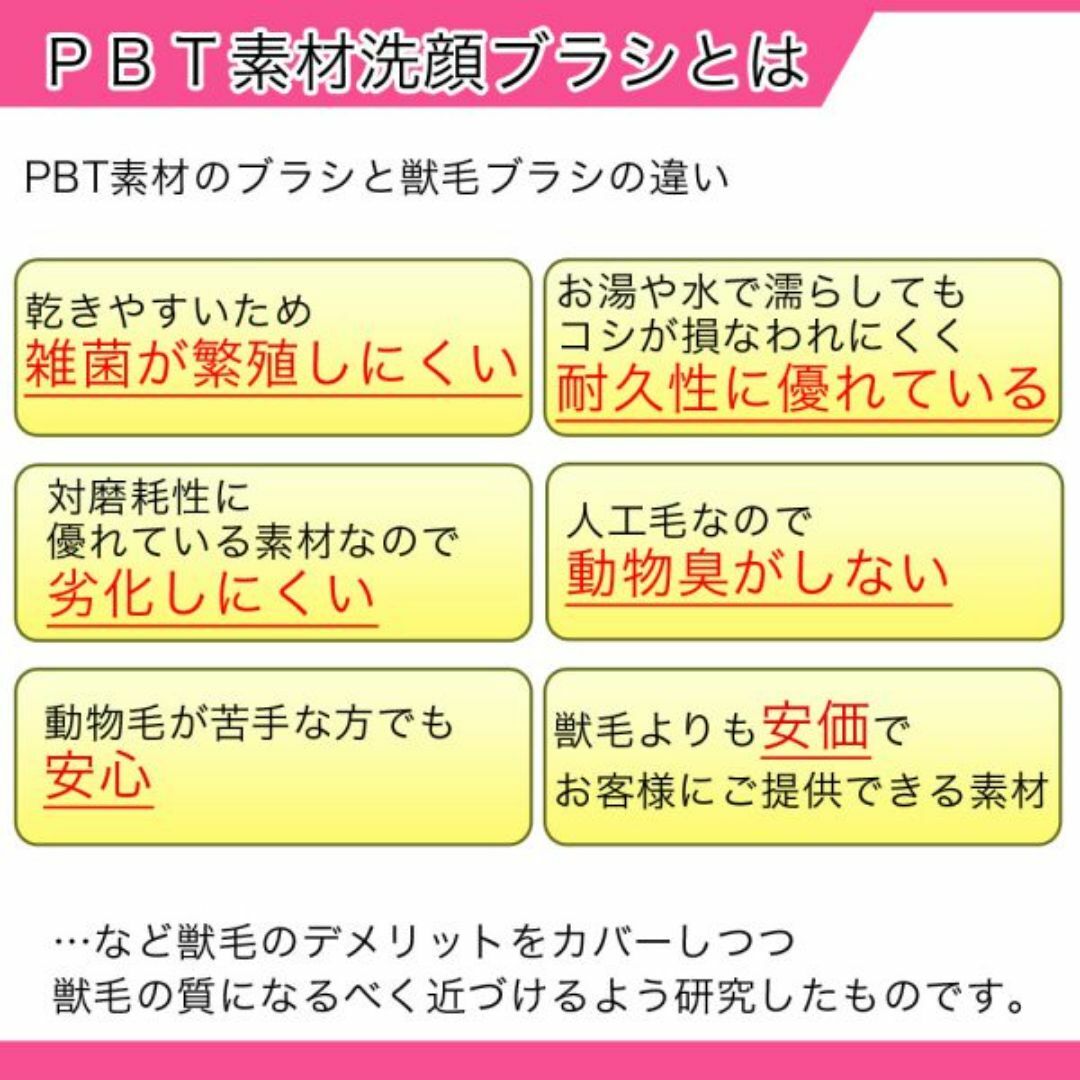 ＰＢＴ素材洗顔ブラシとは

PBT素材のブラシと獣毛ブラシの違い

乾きやすいため
雑菌が繁殖しにくい

お湯や水で濡らしても
コシが損なわれにくく
耐久性に優れている

対磨耗性に
優れている素材なので
劣化しにくい

人工毛なので
動物臭がしない

動物毛が苦手な方でも
安心

獣毛よりも安価で
お客様にご提供できる素材

…など獣毛のデメリットをカバーしつつ
獣毛の質になるべく近づけるよう研究したものです。